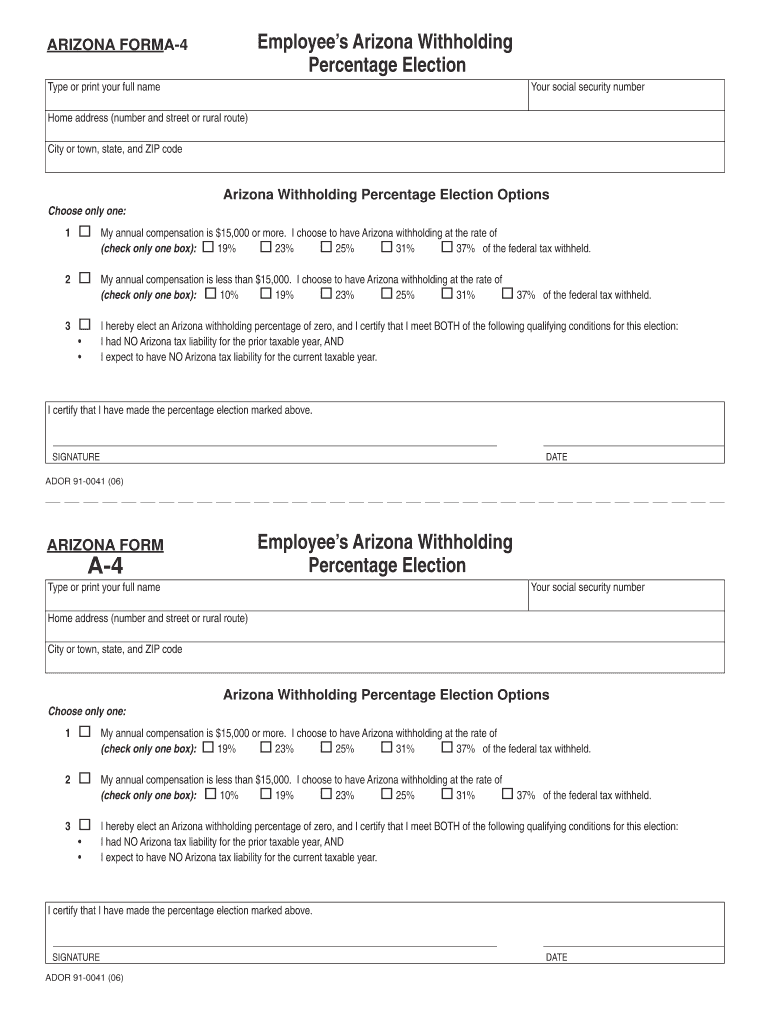 ARIZONA FORMA-4

Employee's Arizona Withholding Percentage Election

Type or print your full name

Your social security number

Home address (number and street or rural route)

City or town, state, and ZIP code

Arizona Withholding Percentage Election Options

Choose only one:

1 ☐ My annual compensation is $15,000 or more. I choose to have Arizona withholding at the rate of (check only one box): ☐ 19% ☐ 23% ☐ 25% ☐ 31% ☐ 37% of the federal tax withheld.

2 ☐ My annual compensation is less than $15,000. I choose to have Arizona withholding at the rate of (check only one box): ☐ 10% ☐ 19% ☐ 23% ☐ 25% ☐ 31% ☐ 37% of the federal tax withheld.

3 ☐ I hereby elect an Arizona withholding percentage of zero, and I certify that I meet BOTH of the following qualifying conditions for this election:
• I had NO Arizona tax liability for the prior taxable year, AND
• I expect to have NO Arizona tax liability for the current taxable year.

I certify that I have made the percentage election marked above.

SIGNATURE

DATE

ADOR 91-0041 (06)

ARIZONA FORM
A-4

Employee's Arizona Withholding Percentage Election

Type or print your full name

Your social security number

Home address (number and street or rural route)

City or town, state, and ZIP code

Arizona Withholding Percentage Election Options

Choose only one:

1 ☐ My annual compensation is $15,000 or more. I choose to have Arizona withholding at the rate of (check only one box): ☐ 19% ☐ 23% ☐ 25% ☐ 31% ☐ 37% of the federal tax withheld.

2 ☐ My annual compensation is less than $15,000. I choose to have Arizona withholding at the rate of (check only one box): ☐ 10% ☐ 19% ☐ 23% ☐ 25% ☐ 31% ☐ 37% of the federal tax withheld.

3 ☐ I hereby elect an Arizona withholding percentage of zero, and I certify that I meet BOTH of the following qualifying conditions for this election:
• I had NO Arizona tax liability for the prior taxable year, AND
• I expect to have NO Arizona tax liability for the current taxable year.

I certify that I have made the percentage election marked above.

SIGNATURE

DATE

ADOR 91-0041 (06)